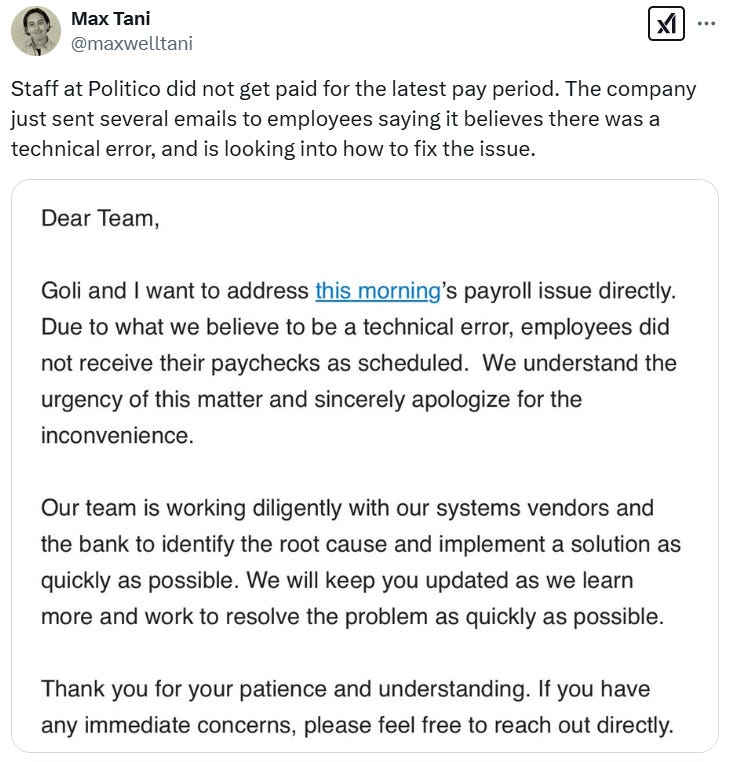 Max Tani
@maxwelltani

Staff at Politico did not get paid for the latest pay period. The company just sent several emails to employees saying it believes there was a technical error, and is looking into how to fix the issue.

Dear Team,

Goli and I want to address this morning's payroll issue directly. Due to what we believe to be a technical error, employees did not receive their paychecks as scheduled. We understand the urgency of this matter and sincerely apologize for the inconvenience.

Our team is working diligently with our systems vendors and the bank to identify the root cause and implement a solution as quickly as possible. We will keep you updated as we learn more and work to resolve the problem as quickly as possible.

Thank you for your patience and understanding. If you have any immediate concerns, please feel free to reach out directly.